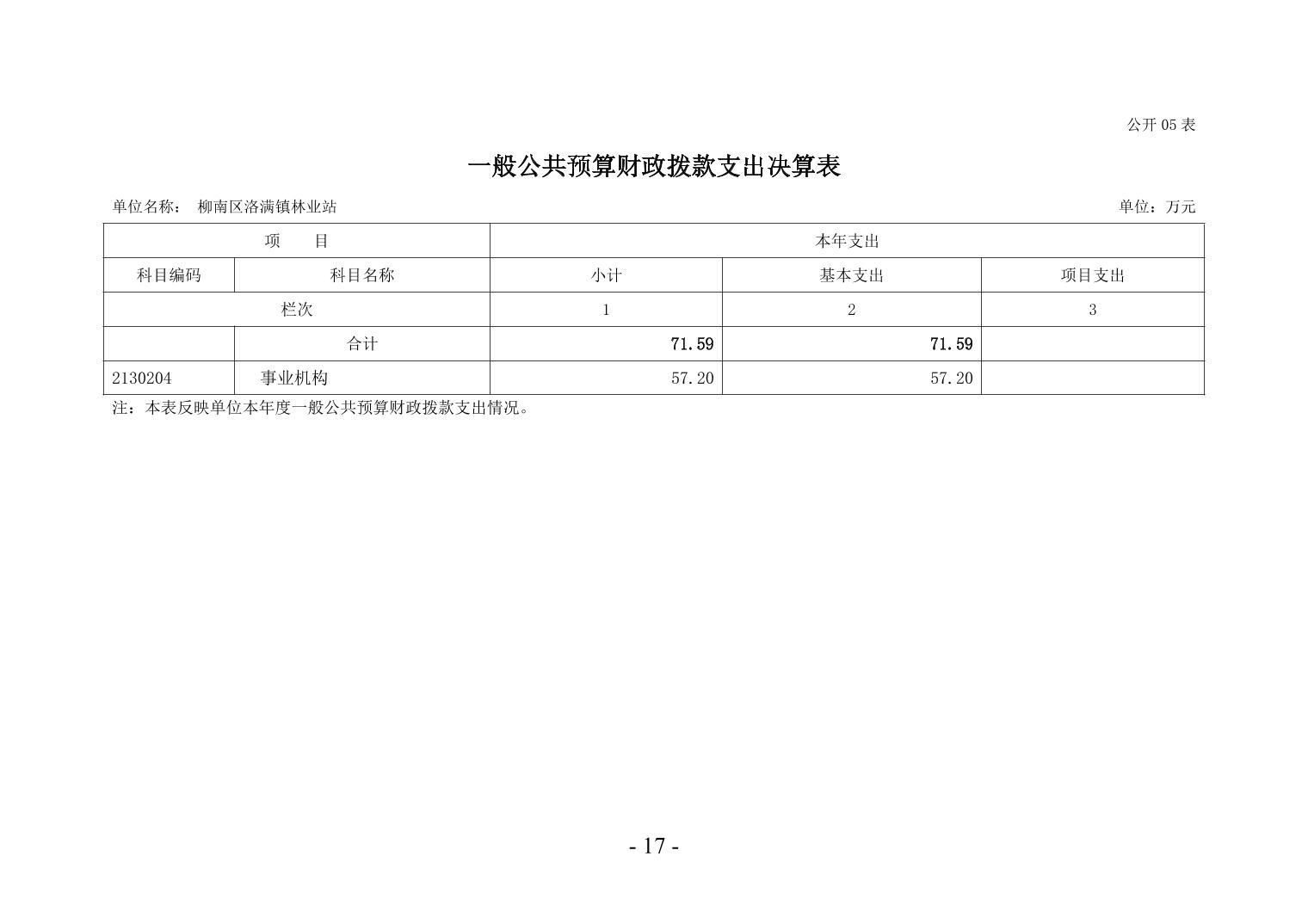 公开 05 表

一般公共预算财政拨款支出决算表

单位名称： 柳南区洛满镇林业站

单位：万元

| 项　目 | | 本年支出 | | |
|---|---|---|---|---|
| 科目编码 | 科目名称 | 小计 | 基本支出 | 项目支出 |
| 栏次 | | 1 | 2 | 3 |
| | 合计 | 71.59 | 71.59 | |
| 2130204 | 事业机构 | 57.20 | 57.20 | |

注：本表反映单位本年度一般公共预算财政拨款支出情况。

- 17 -